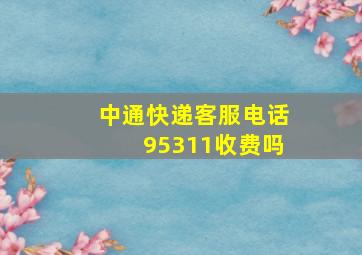 中通快递客服电话95311收费吗